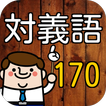 対義語
170